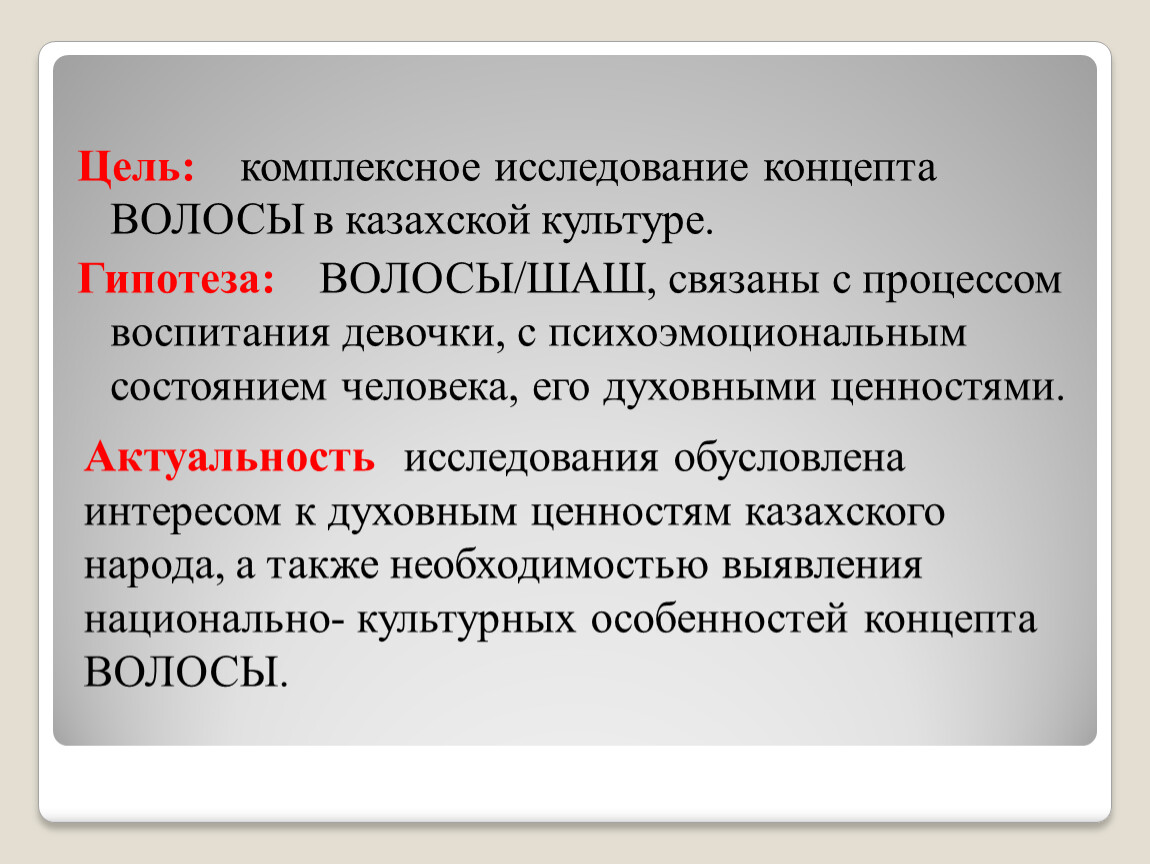 Цель: комплексное исследование концепта ВОЛОСЫ в казахской культуре.

Гипотеза: ВОЛОСЫ/ШАШ, связаны с процессом воспитания девочки, с психоэмоциональным состоянием человека, его духовными ценностями.

Актуальность исследования обусловлена интересом к духовным ценностям казахского народа, а также необходимостью выявления национально- культурных особенностей концепта ВОЛОСЫ.